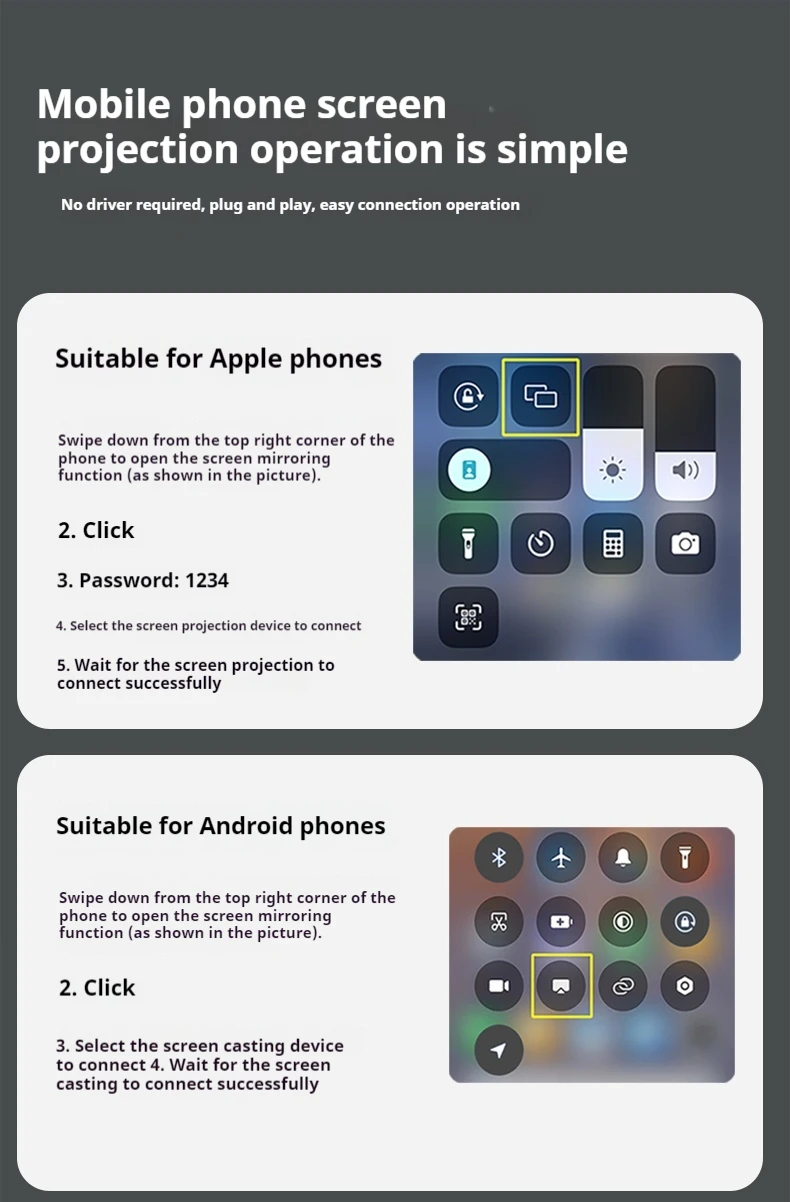 Mobile phone screen projection operation is simple

No driver required, plug and play, easy connection operation

Suitable for Apple phones

Swipe down from the top right corner of the phone to open the screen mirroring function (as shown in the picture).

2. Click

3. Password: 1234

4. Select the screen projection device to connect

5. Wait for the screen projection to connect successfully

Suitable for Android phones

Swipe down from the top right corner of the phone to open the screen mirroring function (as shown in the picture).

2. Click

3. Select the screen casting device to connect 4. Wait for the screen casting to connect successfully